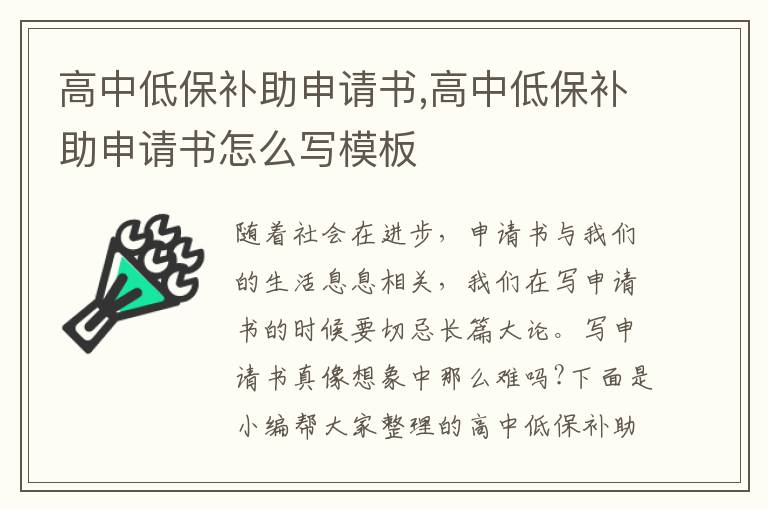 高中低保补助申请书,高中低保补助申请书怎么写模板

随着社会在进步，申请书与我们的生活息息相关，我们在写申请书的时候要切忌长篇大论。写申请书真像想象中那么难吗?下面是小编帮大家整理的高中低保补助